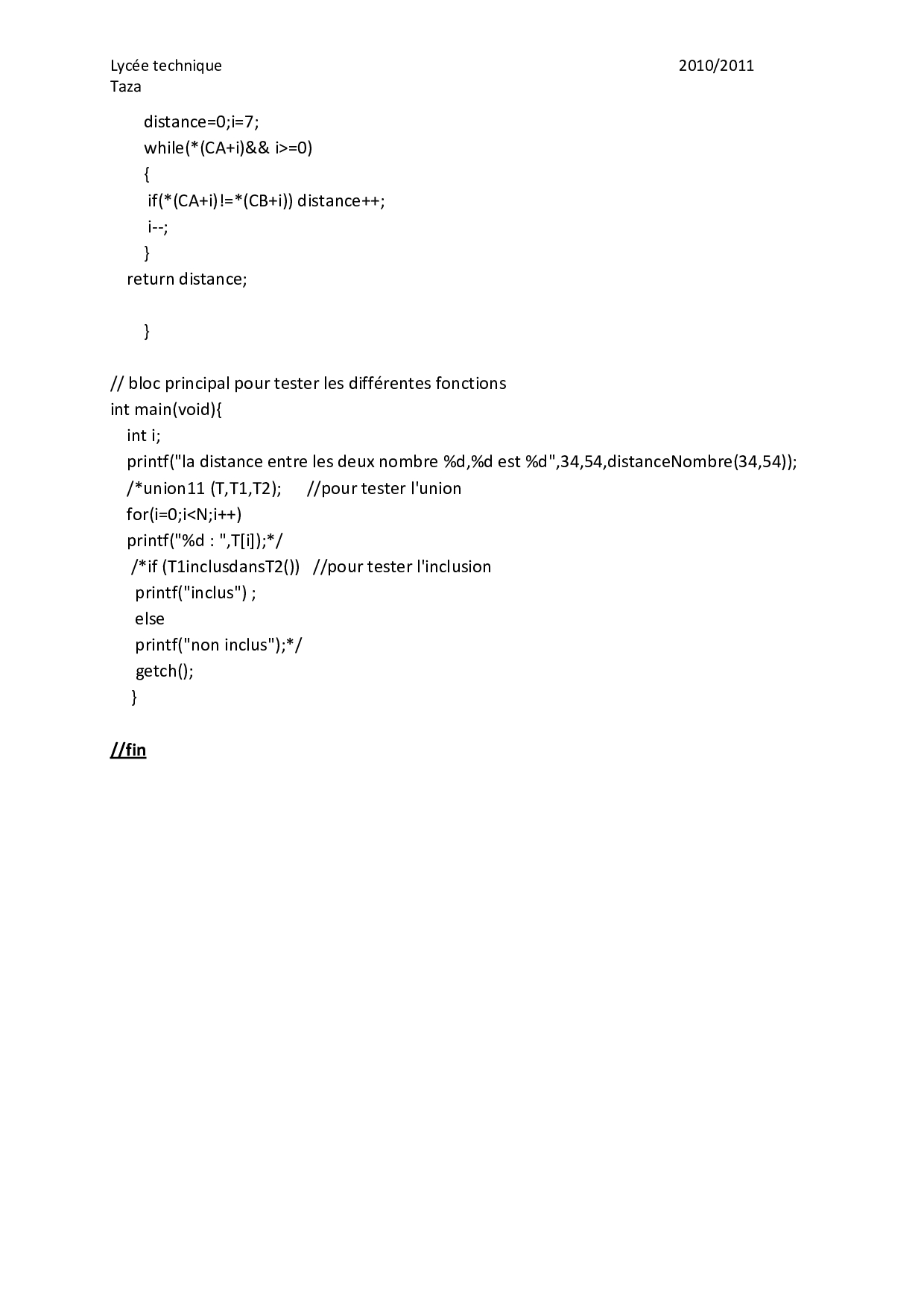 Lycée technique 2010/2011
Taza

distance=0;i=7;
while(*(CA+i)&& i>=0)
{
if(*(CA+i)!=*(CB+i)) distance++;
i--;
}
return distance;

}

// bloc principal pour tester les différentes fonctions
int main(void){
int i;
printf("la distance entre les deux nombre %d,%d est %d",34,54,distanceNombre(34,54));
/*union11 (T,T1,T2); //pour tester l'union
for(i=0;i<N;i++)
printf("%d : ",T[i]);*/
/*if (T1inclusdansT2()) //pour tester l'inclusion
printf("inclus") ;
else
printf("non inclus");*/
getch();
}

//fin